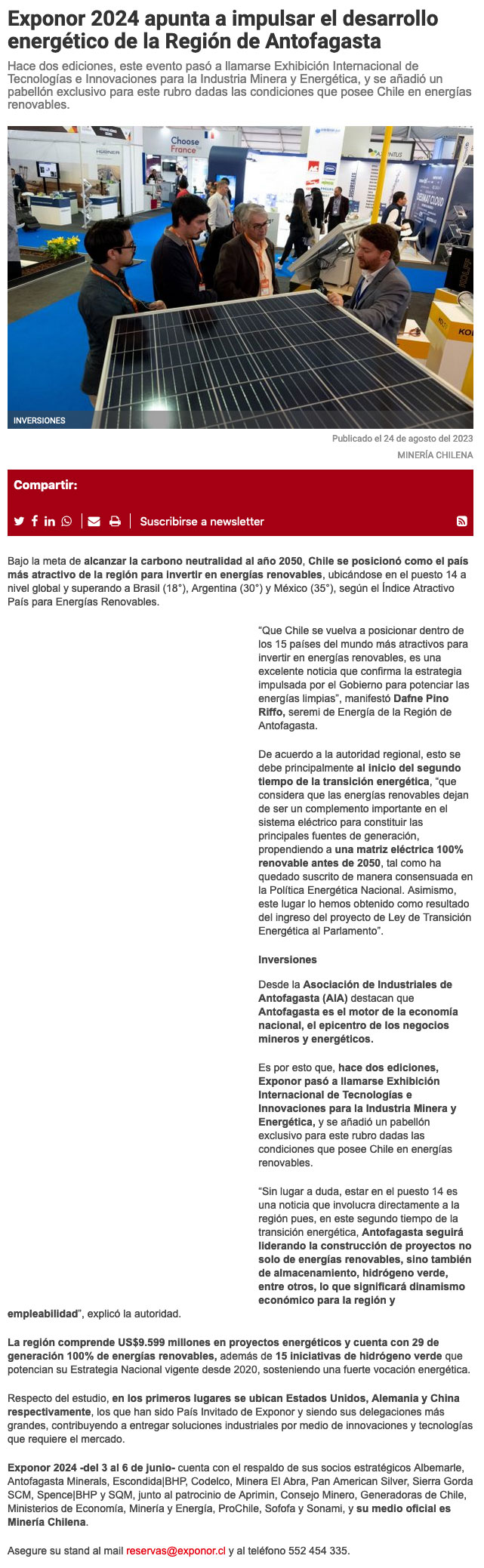 Exponor 2024 apunta a impulsar el desarrollo energético de la Región de Antofagasta

Hace dos ediciones, este evento pasó a llamarse Exhibición Internacional de Tecnologías e Innovaciones para la Industria Minera y Energética, y se añadió un pabellón exclusivo para este rubro dadas las condiciones que posee Chile en energías renovables.

Choose France

INVERSIONES

Publicado el 24 de agosto del 2023

MINERÍA CHILENA

Compartir:

Suscribirse a newsletter

Bajo la meta de alcanzar la carbono neutralidad al año 2050, Chile se posicionó como el país más atractivo de la región para invertir en energías renovables, ubicándose en el puesto 14 a nivel global y superando a Brasil (18°), Argentina (30°) y México (35°), según el Índice Atractivo País para Energías Renovables.

"Que Chile se vuelva a posicionar dentro de los 15 países del mundo más atractivos para invertir en energías renovables, es una excelente noticia que confirma la estrategia impulsada por el Gobierno para potenciar las energías limpias", manifestó Dafne Pino Riffo, seremi de Energía de la Región de Antofagasta.

De acuerdo a la autoridad regional, esto se debe principalmente al inicio del segundo tiempo de la transición energética, "que considera que las energías renovables dejan de ser un complemento importante en el sistema eléctrico para constituir las principales fuentes de generación, propendiendo a una matriz eléctrica 100% renovable antes de 2050, tal como ha quedado suscrito de manera consensuada en la Política Energética Nacional. Asimismo, este lugar lo hemos obtenido como resultado del ingreso del proyecto de Ley de Transición Energética al Parlamento".

Inversiones

Desde la Asociación de Industriales de Antofagasta (AIA) destacan que Antofagasta es el motor de la economía nacional, el epicentro de los negocios mineros y energéticos.

Es por esto que, hace dos ediciones, Exponor pasó a llamarse Exhibición Internacional de Tecnologías e Innovaciones para la Industria Minera y Energética, y se añadió un pabellón exclusivo para este rubro dadas las condiciones que posee Chile en energías renovables.

"Sin lugar a duda, estar en el puesto 14 es una noticia que involucra directamente a la región pues, en este segundo tiempo de la transición energética, Antofagasta seguirá liderando la construcción de proyectos no solo de energías renovables, sino también de almacenamiento, hidrógeno verde, entre otros, lo que significará dinamismo económico para la región y empleabilidad", explicó la autoridad.

La región comprende US$9.599 millones en proyectos energéticos y cuenta con 29 de generación 100% de energías renovables, además de 15 iniciativas de hidrógeno verde que potencian su Estrategia Nacional vigente desde 2020, sosteniendo una fuerte vocación energética.

Respecto del estudio, en los primeros lugares se ubican Estados Unidos, Alemania y China respectivamente, los que han sido País Invitado de Exponor y siendo sus delegaciones más grandes, contribuyendo a entregar soluciones industriales por medio de innovaciones y tecnologías que requiere el mercado.

Exponor 2024 -del 3 al 6 de junio- cuenta con el respaldo de sus socios estratégicos Albemarle, Antofagasta Minerals, Escondida|BHP, Codelco, Minera El Abra, Pan American Silver, Sierra Gorda SCM, Spence|BHP y SQM, junto al patrocinio de Aprimin, Consejo Minero, Generadoras de Chile, Ministerios de Economía, Minería y Energía, ProChile, Sofofa y Sonami, y su medio oficial es Minería Chilena.

Asegure su stand al mail reservas@exponor.cl y al teléfono 552 454 335.